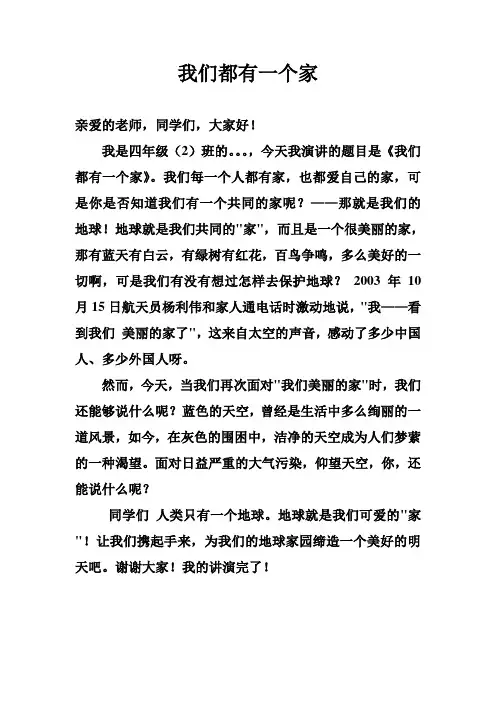 我们都有一个家

亲爱的老师，同学们，大家好！

我是四年级（2）班的。。。，今天我演讲的题目是《我们都有一个家》。我们每一个人都有家，也都爱自己的家，可是你是否知道我们有一个共同的家呢？——那就是我们的地球！地球就是我们共同的"家"，而且是一个很美丽的家，那有蓝天有白云，有绿树有红花，百鸟争鸣，多么美好的一切啊，可是我们有没有想过怎样去保护地球？ 2003 年 10 月 15 日航天员杨利伟和家人通电话时激动地说，"我——看到我们 美丽的家了"，这来自太空的声音，感动了多少中国人、多少外国人呀。

然而，今天，当我们再次面对"我们美丽的家"时，我们还能够说什么呢？蓝色的天空，曾经是生活中多么绚丽的一道风景，如今，在灰色的围困中，洁净的天空成为人们梦萦的一种渴望。面对日益严重的大气污染，仰望天空，你，还能说什么呢？

同学们 人类只有一个地球。地球就是我们可爱的"家"！让我们携起手来，为我们的地球家园缔造一个美好的明天吧。谢谢大家！我的讲演完了！